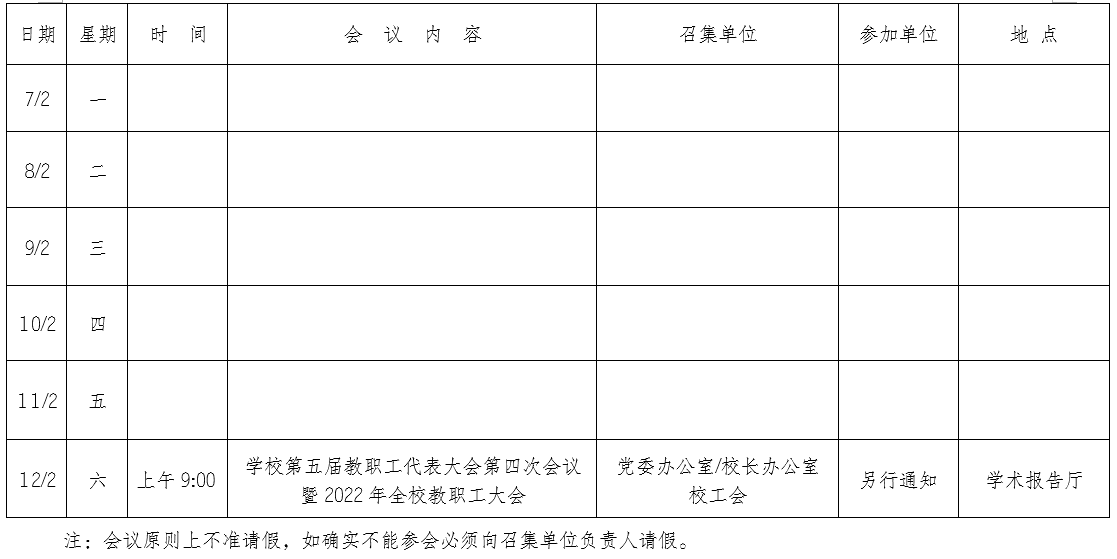 | 日期 | 星期 | 时　间 | 会　议　内　容 | 召集单位 | 参加单位 | 地　点 |
|---|---|---|---|---|---|---|
| 7/2 | 一 | | | | | |
| 8/2 | 二 | | | | | |
| 9/2 | 三 | | | | | |
| 10/2 | 四 | | | | | |
| 11/2 | 五 | | | | | |
| 12/2 | 六 | 上午 9:00 | 学校第五届教职工代表大会第四次会议暨 2022 年全校教职工大会 | 党委办公室/校长办公室 校工会 | 另行通知 | 学术报告厅 |

注：会议原则上不准请假，如确实不能参会必须向召集单位负责人请假。